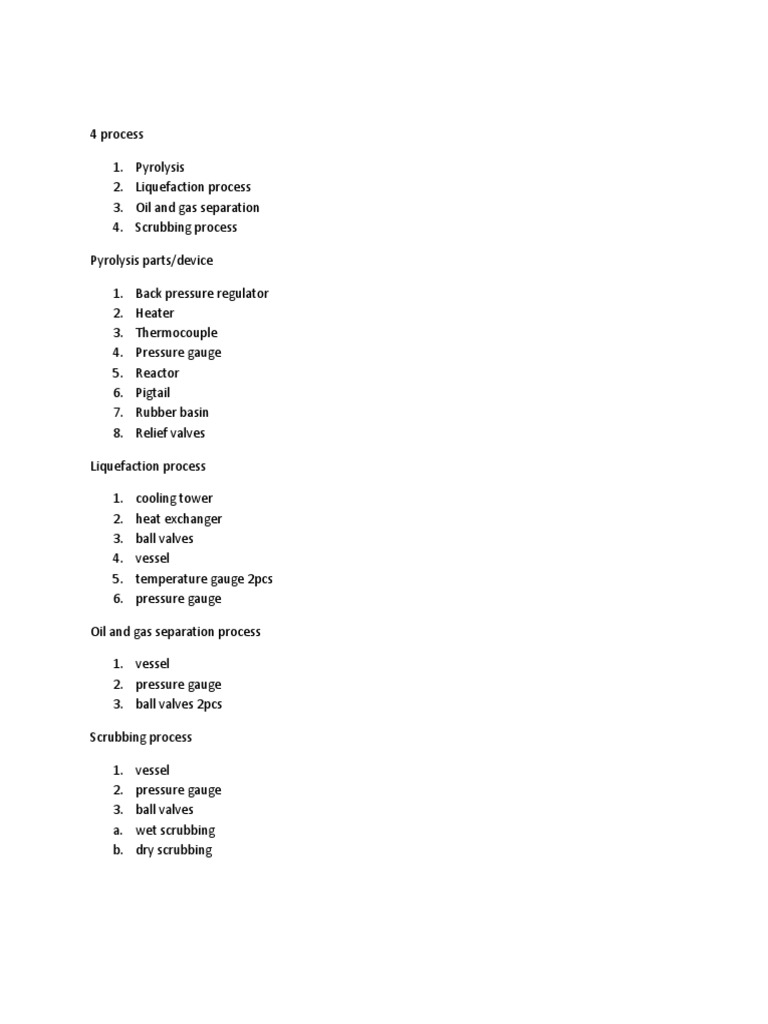 4 process

1. Pyrolysis
2. Liquefaction process
3. Oil and gas separation
4. Scrubbing process

Pyrolysis parts/device

1. Back pressure regulator
2. Heater
3. Thermocouple
4. Pressure gauge
5. Reactor
6. Pigtail
7. Rubber basin
8. Relief valves

Liquefaction process

1. cooling tower
2. heat exchanger
3. ball valves
4. vessel
5. temperature gauge 2pcs
6. pressure gauge

Oil and gas separation process

1. vessel
2. pressure gauge
3. ball valves 2pcs

Scrubbing process

1. vessel
2. pressure gauge
3. ball valves
a. wet scrubbing
b. dry scrubbing